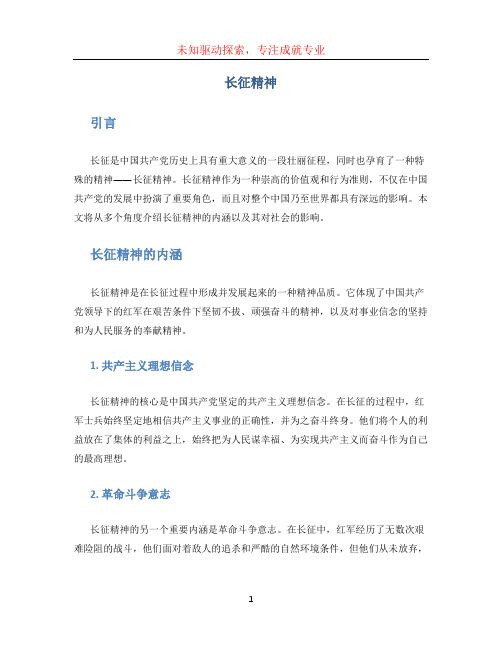 未知驱动探索，专注成就专业

长征精神

引言

长征是中国共产党历史上具有重大意义的一段壮丽征程，同时也孕育了一种特殊的精神——长征精神。长征精神作为一种崇高的价值观和行为准则，不仅在中国共产党的发展中扮演了重要角色，而且对整个中国乃至世界都具有深远的影响。本文将从多个角度介绍长征精神的内涵以及其对社会的影响。

长征精神的内涵

长征精神是在长征过程中形成并发展起来的一种精神品质。它体现了中国共产党领导下的红军在艰苦条件下坚韧不拔、顽强奋斗的精神，以及对事业信念的坚持和为人民服务的奉献精神。

1. 共产主义理想信念

长征精神的核心是中国共产党坚定的共产主义理想信念。在长征的过程中，红军士兵始终坚定地相信共产主义事业的正确性，并为之奋斗终身。他们将个人的利益放在了集体的利益之上，始终把为人民谋幸福、为实现共产主义而奋斗作为自己的最高理想。

2. 革命斗争意志

长征精神的另一个重要内涵是革命斗争意志。在长征中，红军经历了无数次艰难险阻的战斗，他们面对着敌人的追杀和严酷的自然环境条件，但他们从未放弃，

1